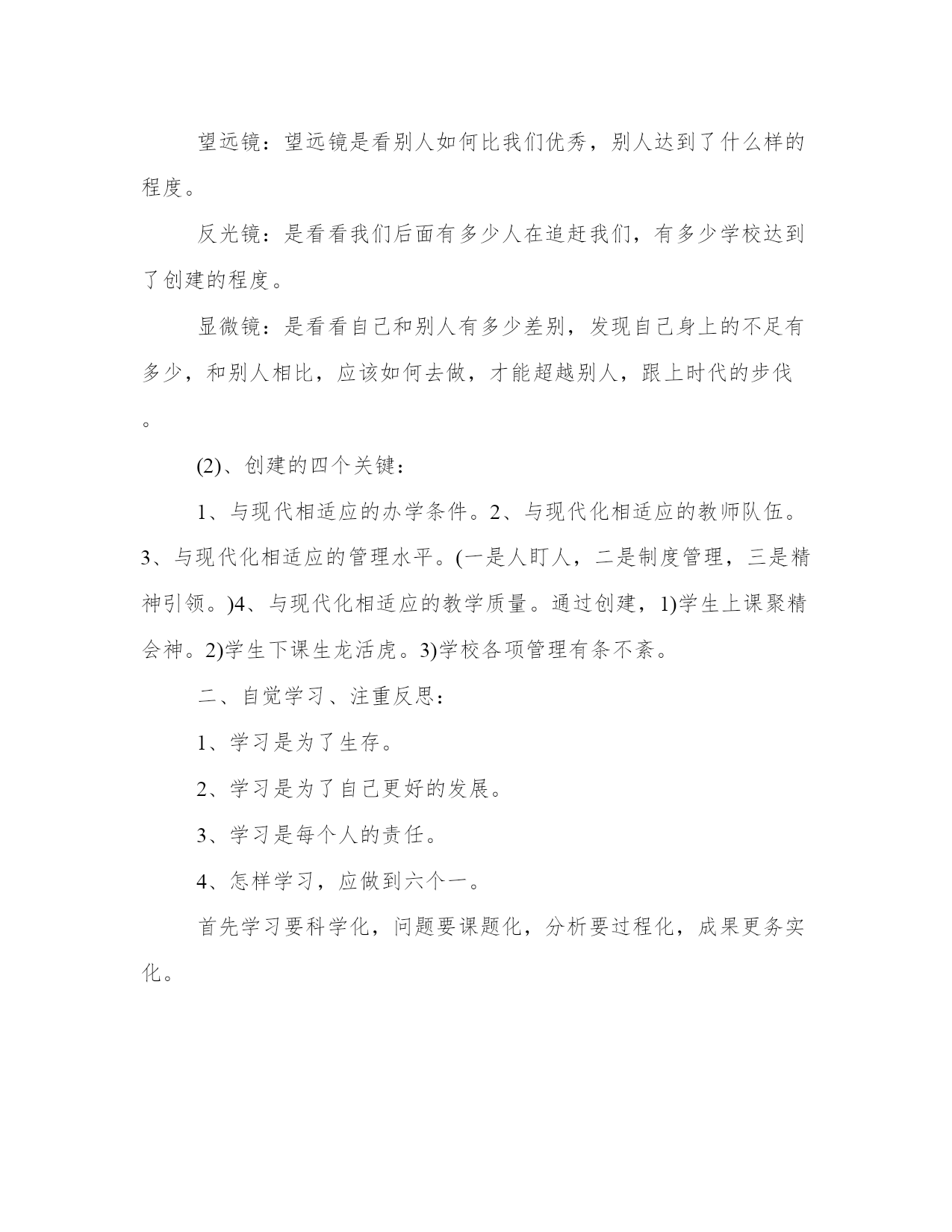 望远镜：望远镜是看别人如何比我们优秀，别人达到了什么样的程度。

反光镜：是看看我们后面有多少人在追赶我们，有多少学校达到了创建的程度。

显微镜：是看看自己和别人有多少差别，发现自己身上的不足有多少，和别人相比，应该如何去做，才能超越别人，跟上时代的步伐。

(2)、创建的四个关键：

1、与现代相适应的办学条件。2、与现代化相适应的教师队伍。3、与现代化相适应的管理水平。(一是人盯人，二是制度管理，三是精神引领。)4、与现代化相适应的教学质量。通过创建，1)学生上课聚精会神。2)学生下课生龙活虎。3)学校各项管理有条不紊。

二、自觉学习、注重反思：

1、学习是为了生存。

2、学习是为了自己更好的发展。

3、学习是每个人的责任。

4、怎样学习，应做到六个一。

首先学习要科学化，问题要课题化，分析要过程化，成果更务实化。